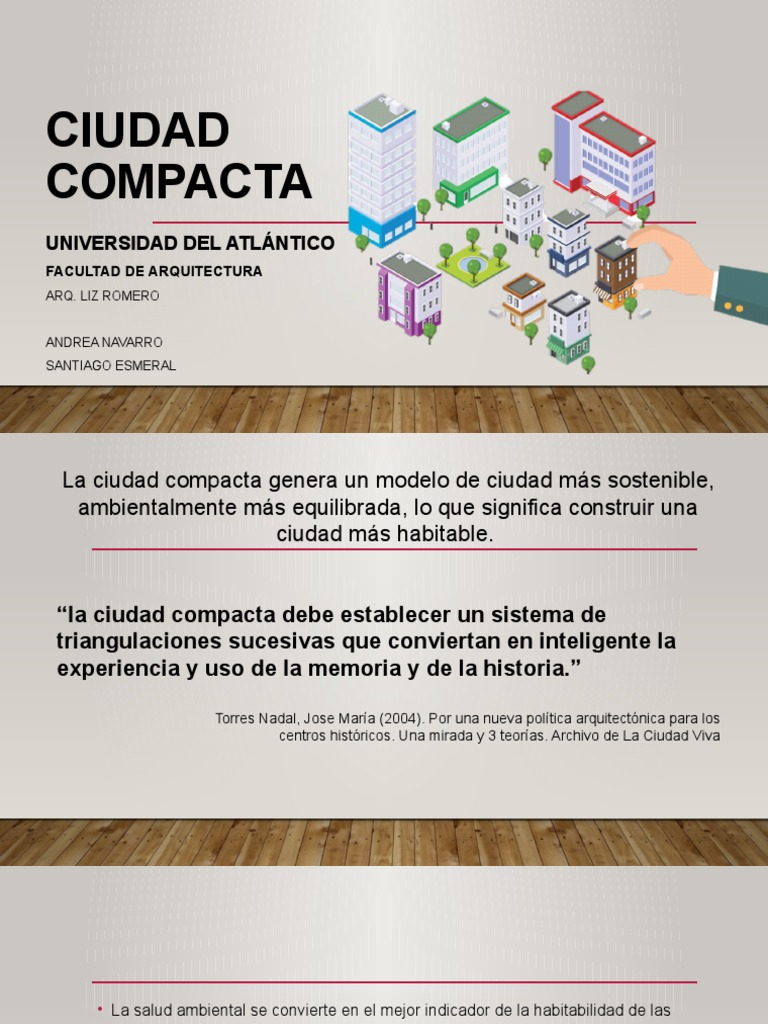 CIUDAD COMPACTA

UNIVERSIDAD DEL ATLÁNTICO

FACULTAD DE ARQUITECTURA

ARQ. LIZ ROMERO

ANDREA NAVARRO

SANTIAGO ESMERAL

La ciudad compacta genera un modelo de ciudad más sostenible, ambientalmente más equilibrada, lo que significa construir una ciudad más habitable.

“la ciudad compacta debe establecer un sistema de triangulaciones sucesivas que conviertan en inteligente la experiencia y uso de la memoria y de la historia.”

Torres Nadal, Jose María (2004). Por una nueva política arquitectónica para los centros históricos. Una mirada y 3 teorías. Archivo de La Ciudad Viva

• La salud ambiental se convierte en el mejor indicador de la habitabilidad de las